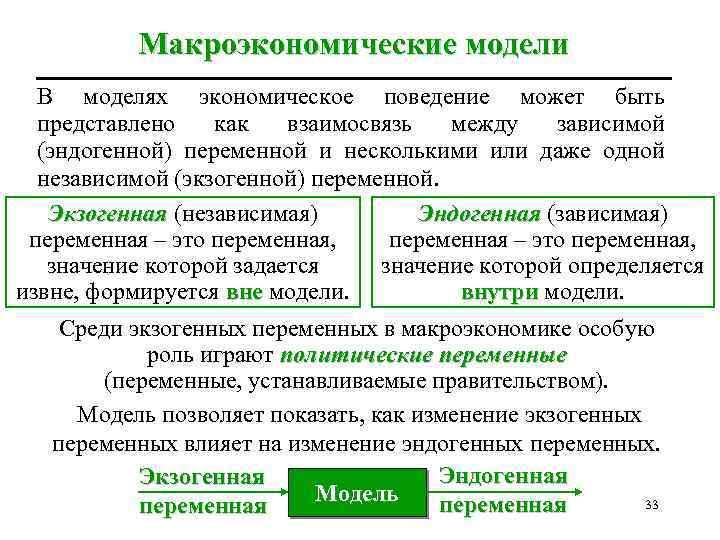 Макроэкономические модели

В моделях экономическое поведение может быть представлено как взаимосвязь между зависимой (эндогенной) переменной и несколькими или даже одной независимой (экзогенной) переменной.

Экзогенная (независимая) переменная – это переменная, значение которой задается извне, формируется вне модели.

Эндогенная (зависимая) переменная – это переменная, значение которой определяется внутри модели.

Среди экзогенных переменных в макроэкономике особую роль играют политические переменные (переменные, устанавливаемые правительством).

Модель позволяет показать, как изменение экзогенных переменных влияет на изменение эндогенных переменных.

Экзогенная переменная

Модель

Эндогенная переменная

33